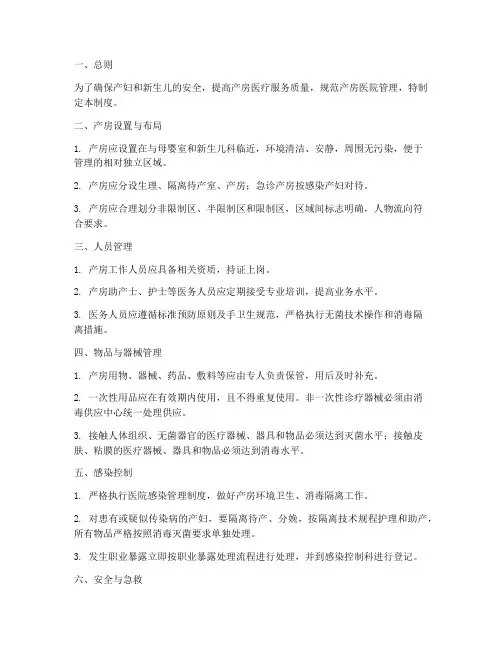 一、总则

为了确保产妇和新生儿的安全，提高产房医疗服务质量，规范产房医院管理，特制定本制度。

二、产房设置与布局

1. 产房应设置在与母婴室和新生儿科临近，环境清洁、安静，周围无污染，便于管理的相对独立区域。

2. 产房应分设生理、隔离待产室、产房；急诊产房按感染产妇对待。

3. 产房应合理划分非限制区、半限制区和限制区，区域间标志明确，人物流向符合要求。

三、人员管理

1. 产房工作人员应具备相关资质，持证上岗。

2. 产房助产士、护士等医务人员应定期接受专业培训，提高业务水平。

3. 医务人员应遵循标准预防原则及手卫生规范，严格执行无菌技术操作和消毒隔离措施。

四、物品与器械管理

1. 产房用物、器械、药品、敷料等应由专人负责保管，用后及时补充。

2. 一次性用品应在有效期内使用，且不得重复使用。非一次性诊疗器械必须由消毒供应中心统一处理供应。

3. 接触人体组织、无菌器官的医疗器械、器具和物品必须达到灭菌水平；接触皮肤、粘膜的医疗器械、器具和物品必须达到消毒水平。

五、感染控制

1. 严格执行医院感染管理制度，做好产房环境卫生、消毒隔离工作。

2. 对患有或疑似传染病的产妇，要隔离待产、分娩，按隔离技术规程护理和助产，所有物品严格按照消毒灭菌要求单独处理。

3. 发生职业暴露立即按职业暴露处理流程进行处理，并到感染控制科进行登记。

六、安全与急救